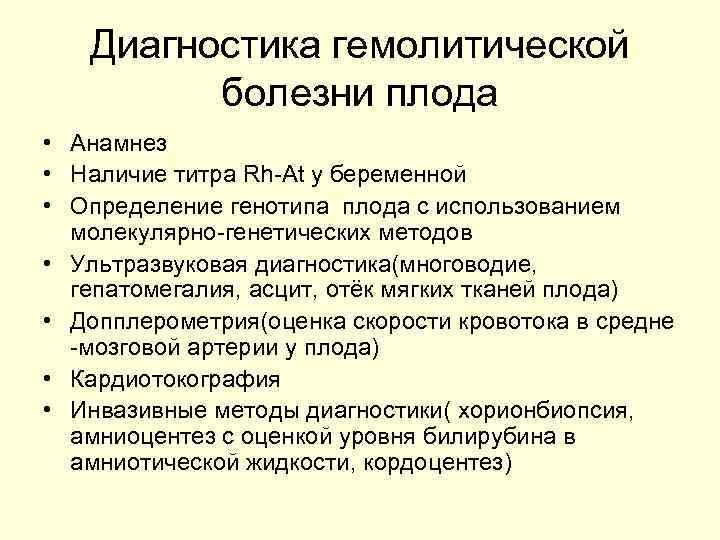 Диагностика гемолитической болезни плода

• Анамнез
• Наличие титра Rh-At у беременной
• Определение генотипа плода с использованием молекулярно-генетических методов
• Ультразвуковая диагностика(многоводие, гепатомегалия, асцит, отёк мягких тканей плода)
• Допплерометрия(оценка скорости кровотока в средне -мозговой артерии у плода)
• Кардиотокография
• Инвазивные методы диагностики( хорионбиопсия, амниоцентез с оценкой уровня билирубина в амниотической жидкости, кордоцентез)